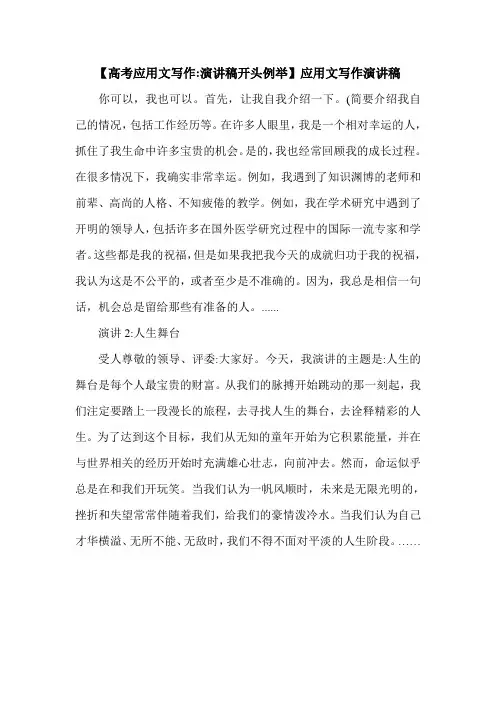 【高考应用文写作:演讲稿开头例举】应用文写作演讲稿

你可以，我也可以。首先，让我自我介绍一下。(简要介绍我自己的情况，包括工作经历等。在许多人眼里，我是一个相对幸运的人，抓住了我生命中许多宝贵的机会。是的，我也经常回顾我的成长过程。在很多情况下，我确实非常幸运。例如，我遇到了知识渊博的老师和前辈、高尚的人格、不知疲倦的教学。例如，我在学术研究中遇到了开明的领导人，包括许多在国外医学研究过程中的国际一流专家和学者。这些都是我的祝福，但是如果我把我今天的成就归功于我的祝福，我认为这是不公平的，或者至少是不准确的。因为，我总是相信一句话，机会总是留给那些有准备的人。......

演讲 2:人生舞台

受人尊敬的领导、评委:大家好。今天，我演讲的主题是:人生的舞台是每个人最宝贵的财富。从我们的脉搏开始跳动的那一刻起，我们注定要踏上一段漫长的旅程，去寻找人生的舞台，去诠释精彩的人生。为了达到这个目标，我们从无知的童年开始为它积累能量，并在与世界相关的经历开始时充满雄心壮志，向前冲去。然而，命运似乎总是在和我们开玩笑。当我们认为一帆风顺时，未来是无限光明的，挫折和失望常常伴随着我们，给我们的豪情泼冷水。当我们认为自己才华横溢、无所不能、无敌时，我们不得不面对平淡的人生阶段。……